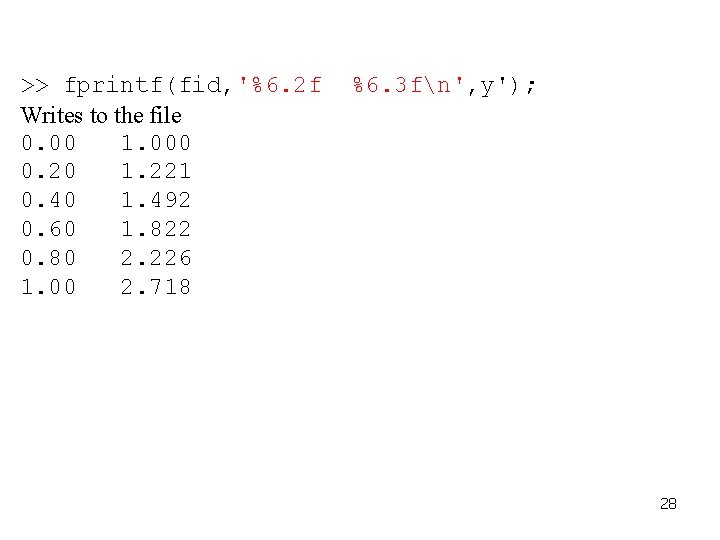 >> fprintf(fid,'%6.2f  %6.3f\n',y');
Writes to the file
0.00   1.000
0.20   1.221
0.40   1.492
0.60   1.822
0.80   2.226
1.00   2.718

28